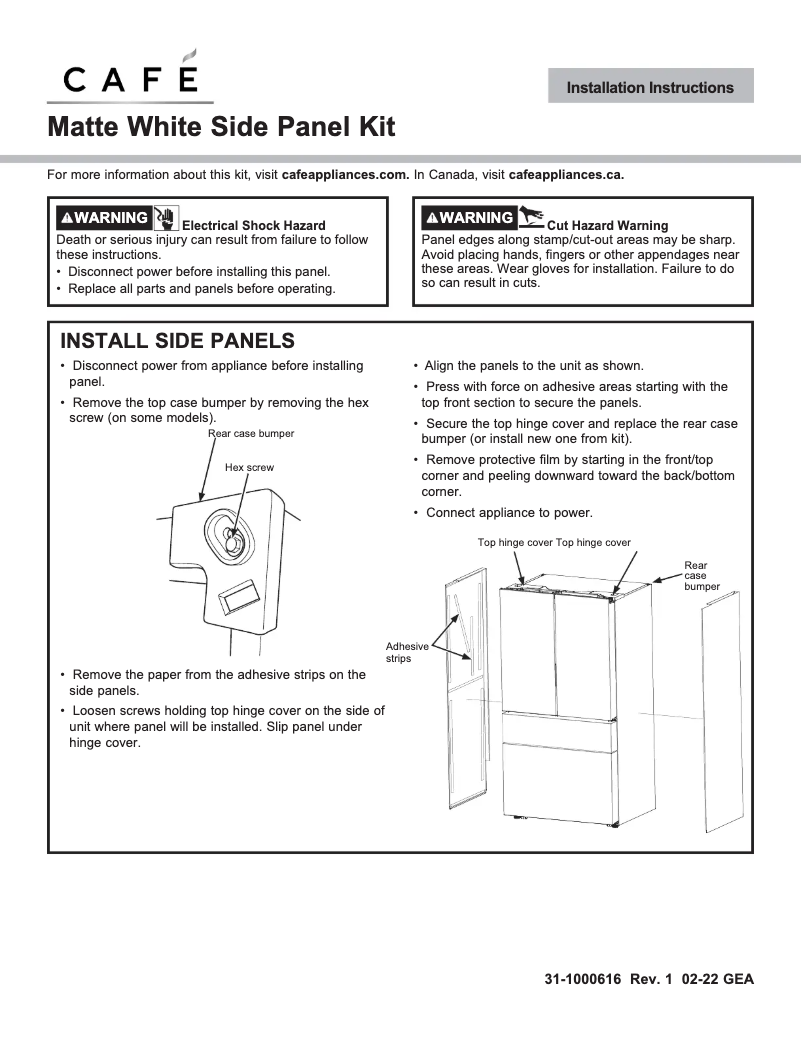 CAFÉ

Installation Instructions

Matte White Side Panel Kit

For more information about this kit, visit cafeappliances.com. In Canada, visit cafeappliances.ca.

⚠WARNING Electrical Shock Hazard
Death or serious injury can result from failure to follow these instructions.
• Disconnect power before installing this panel.
• Replace all parts and panels before operating.

⚠WARNING Cut Hazard Warning
Panel edges along stamp/cut-out areas may be sharp. Avoid placing hands, fingers or other appendages near these areas. Wear gloves for installation. Failure to do so can result in cuts.

INSTALL SIDE PANELS

• Disconnect power from appliance before installing panel.
• Remove the top case bumper by removing the hex screw (on some models).

Rear case bumper
Hex screw

• Remove the paper from the adhesive strips on the side panels.
• Loosen screws holding top hinge cover on the side of unit where panel will be installed. Slip panel under hinge cover.

• Align the panels to the unit as shown.
• Press with force on adhesive areas starting with the top front section to secure the panels.
• Secure the top hinge cover and replace the rear case bumper (or install new one from kit).
• Remove protective film by starting in the front/top corner and peeling downward toward the back/bottom corner.
• Connect appliance to power.

Top hinge cover Top hinge cover
Rear case bumper
Adhesive strips

31-1000616 Rev. 1 02-22 GEA